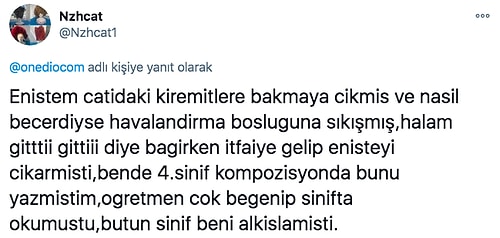 Nzhcat
@Nzhcat1

@onediocom adlı kişiye yanıt olarak

Enistem catidaki kiremitlere bakmaya cikmis ve nasil becerdiyse havalandirma bosluguna sıkışmış,halam gitttii gittiii diye bagirken itfaiye gelip enisteyi cikarmisti,bende 4.sinif kompozisyonda bunu yazmistim,ogretmen cok begenip sinifta okumustu,butun sinif beni alkislamisti.